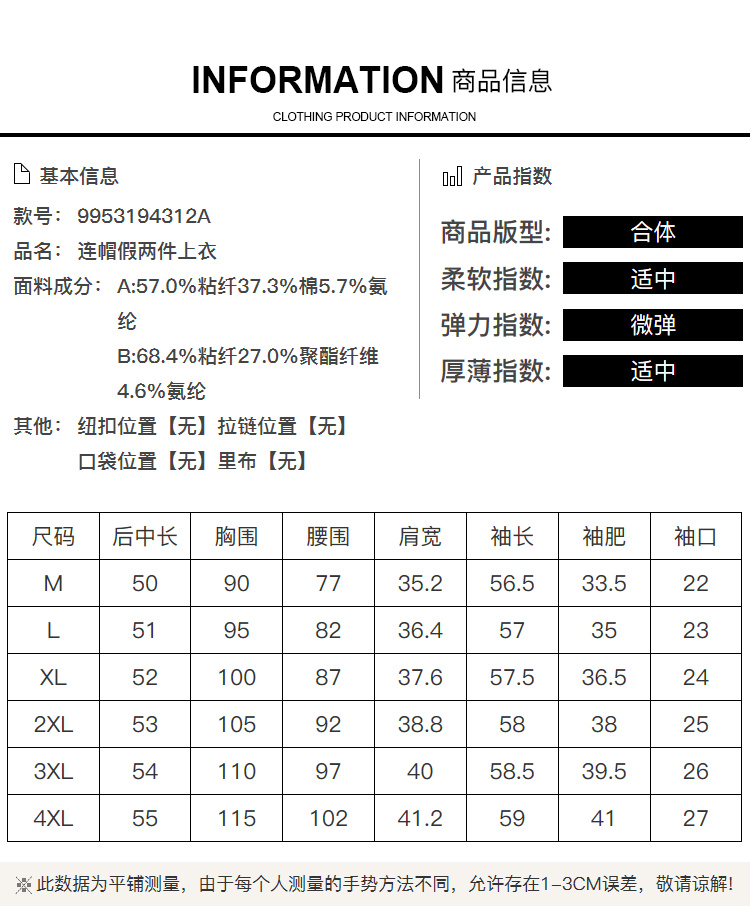 INFORMATION 商品信息

CLOTHING PRODUCT INFORMATION

基本信息

款号: 9953194312A

品名: 连帽假两件上衣

面料成分: A:57.0%粘纤37.3%棉5.7%氨纶
B:68.4%粘纤27.0%聚酯纤维4.6%氨纶

其他: 纽扣位置【无】拉链位置【无】
口袋位置【无】里布【无】

产品指数

商品版型: 合体

柔软指数: 适中

弹力指数: 微弹

厚薄指数: 适中

| 尺码 | 后中长 | 胸围 | 腰围 | 肩宽 | 袖长 | 袖肥 | 袖口 |
|---|---|---|---|---|---|---|---|
| M | 50 | 90 | 77 | 35.2 | 56.5 | 33.5 | 22 |
| L | 51 | 95 | 82 | 36.4 | 57 | 35 | 23 |
| XL | 52 | 100 | 87 | 37.6 | 57.5 | 36.5 | 24 |
| 2XL | 53 | 105 | 92 | 38.8 | 58 | 38 | 25 |
| 3XL | 54 | 110 | 97 | 40 | 58.5 | 39.5 | 26 |
| 4XL | 55 | 115 | 102 | 41.2 | 59 | 41 | 27 |

※此数据为平铺测量，由于每个人测量的手势方法不同，允许存在1-3CM误差，敬请谅解!